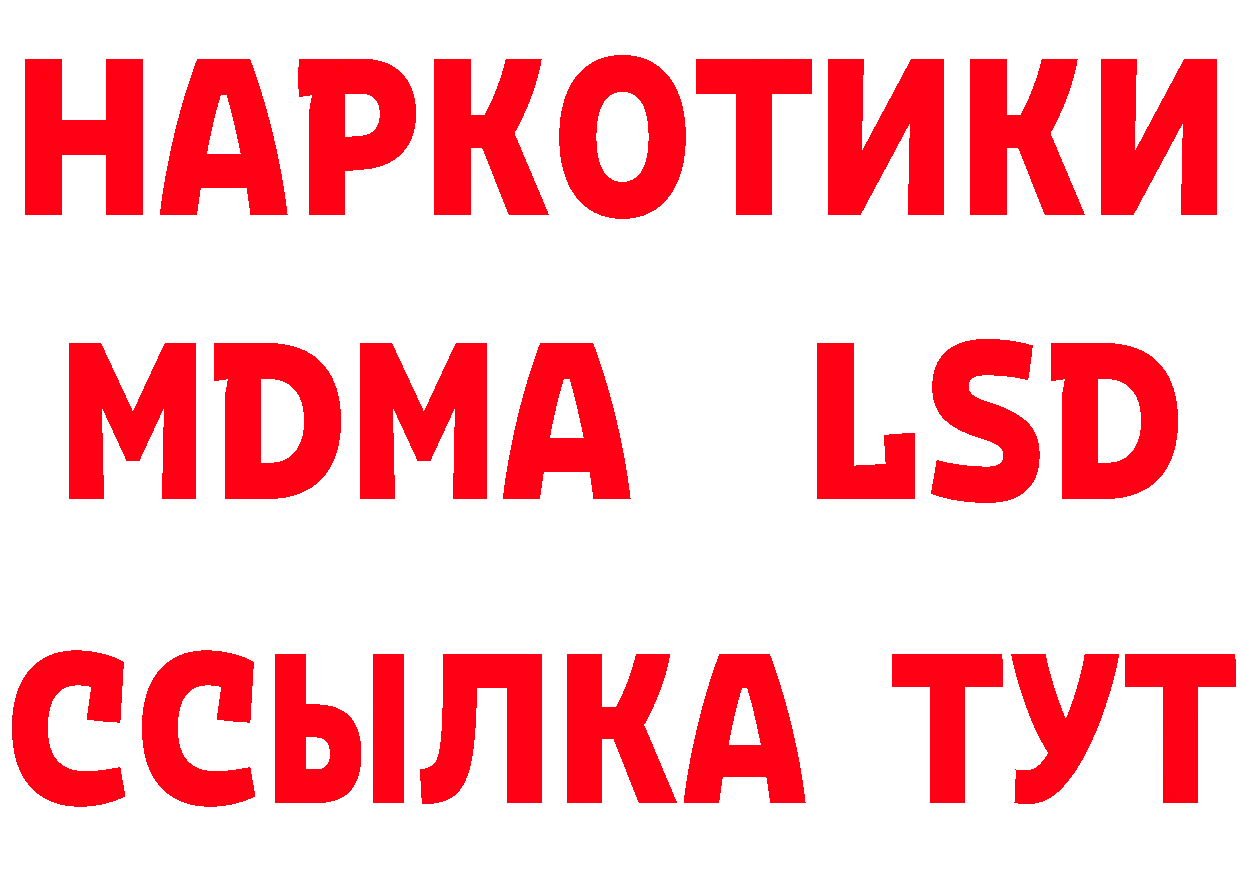 НАРКОТИКИ
MDMA LSD
ССЫЛКА ТУТ